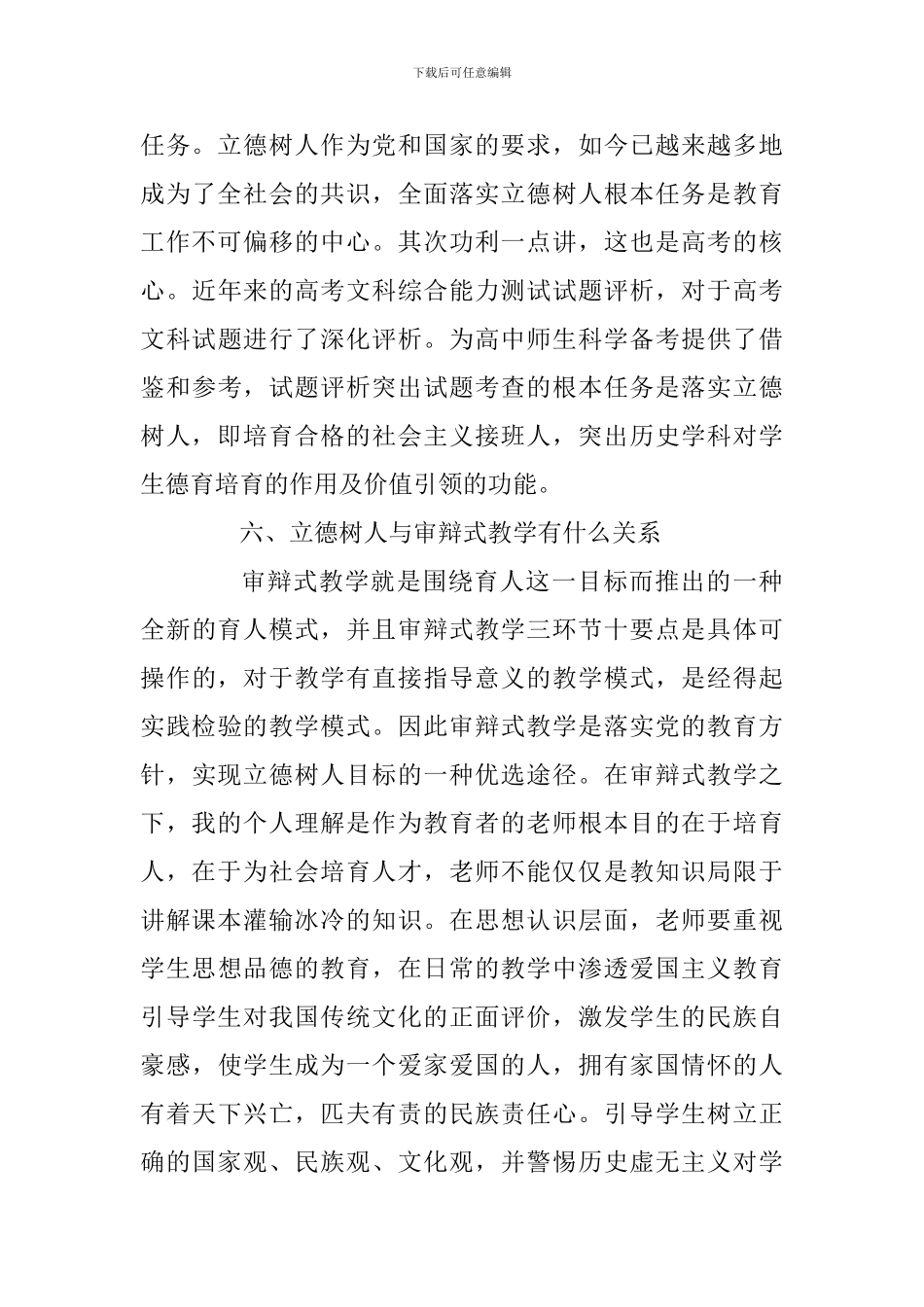 下载后可任意编辑

任务。立德树人作为党和国家的要求，如今已越来越多地成为了全社会的共识，全面落实立德树人根本任务是教育工作不可偏移的中心。其次功利一点讲，这也是高考的核心。近年来的高考文科综合能力测试试题评析，对于高考文科试题进行了深化评析。为高中师生科学备考提供了借鉴和参考，试题评析突出试题考查的根本任务是落实立德树人，即培育合格的社会主义接班人，突出历史学科对学生德育培育的作用及价值引领的功能。

六、立德树人与审辩式教学有什么关系

审辩式教学就是围绕育人这一目标而推出的一种全新的育人模式，并且审辩式教学三环节十要点是具体可操作的，对于教学有直接指导意义的教学模式，是经得起实践检验的教学模式。因此审辩式教学是落实党的教育方针，实现立德树人目标的一种优选途径。在审辩式教学之下，我的个人理解是作为教育者的老师根本目的在于培育人，在于为社会培育人才，老师不能仅仅是教知识局限于讲解课本灌输冰冷的知识。在思想认识层面，老师要重视学生思想品德的教育，在日常的教学中渗透爱国主义教育引导学生对我国传统文化的正面评价，激发学生的民族自豪感，使学生成为一个爱家爱国的人，拥有家国情怀的人有着天下兴亡，匹夫有责的民族责任心。引导学生树立正确的国家观、民族观、文化观，并警惕历史虚无主义对学